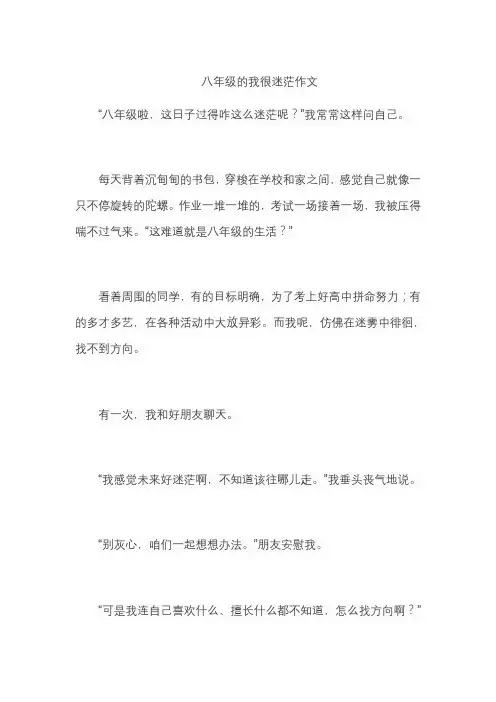 八年级的我很迷茫作文

“八年级啦，这日子过得咋这么迷茫呢？”我常常这样问自己。

每天背着沉甸甸的书包，穿梭在学校和家之间，感觉自己就像一只不停旋转的陀螺。作业一堆一堆的，考试一场接着一场，我被压得喘不过气来。“这难道就是八年级的生活？”

看着周围的同学，有的目标明确，为了考上好高中拼命努力；有的多才多艺，在各种活动中大放异彩。而我呢，仿佛在迷雾中徘徊，找不到方向。

有一次，我和好朋友聊天。

“我感觉未来好迷茫啊，不知道该往哪儿走。”我垂头丧气地说。

“别灰心，咱们一起想想办法。”朋友安慰我。

“可是我连自己喜欢什么、擅长什么都不知道，怎么找方向啊？”